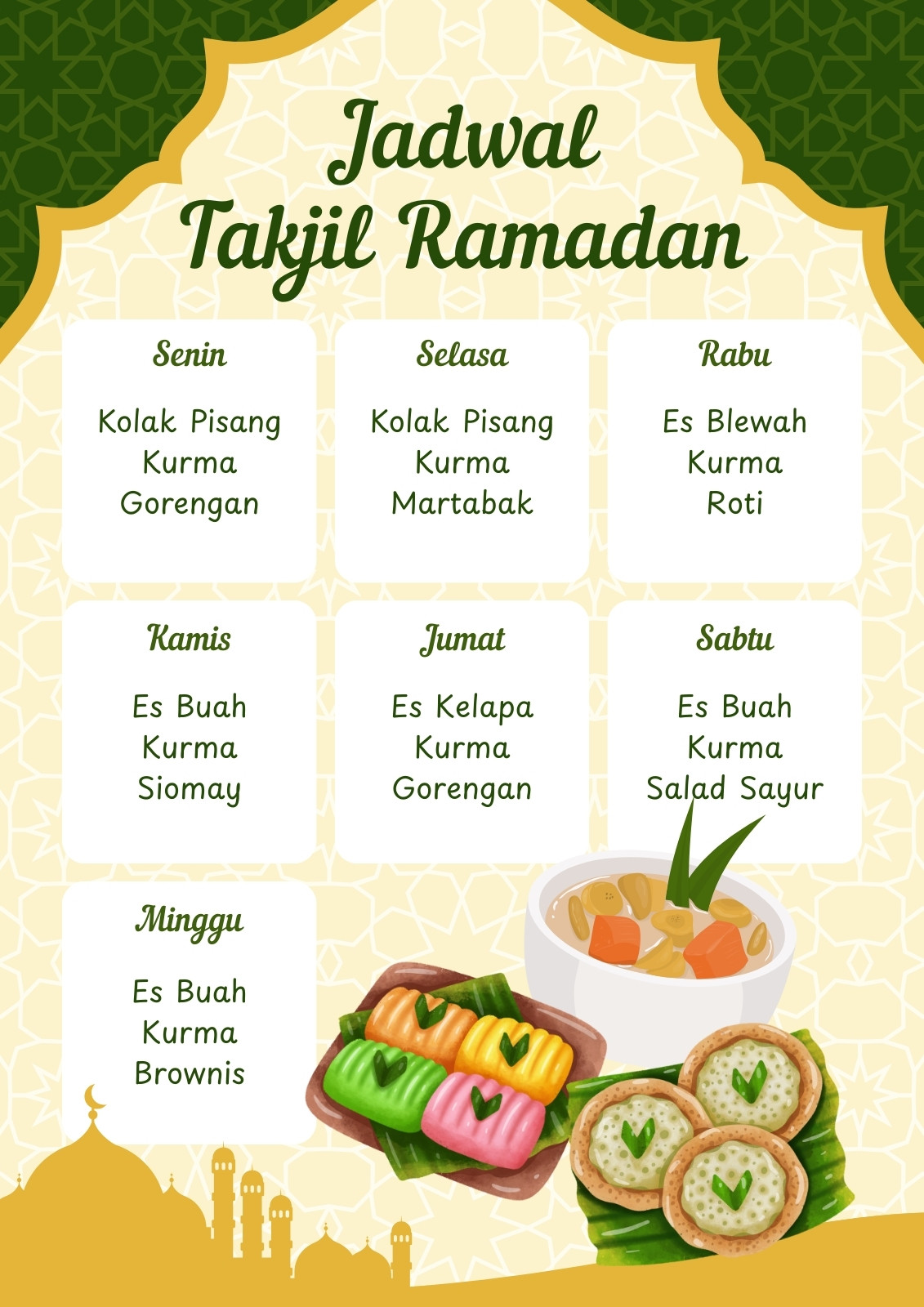 Jadwal
Takjil Ramadan

Senin

Kolak Pisang
Kurma
Gorengan

Selasa

Kolak Pisang
Kurma
Martabak

Rabu

Es Blewah
Kurma
Roti

Kamis

Es Buah
Kurma
Siomay

Jumat

Es Kelapa
Kurma
Gorengan

Sabtu

Es Buah
Kurma
Salad Sayur

Minggu

Es Buah
Kurma
Brownis